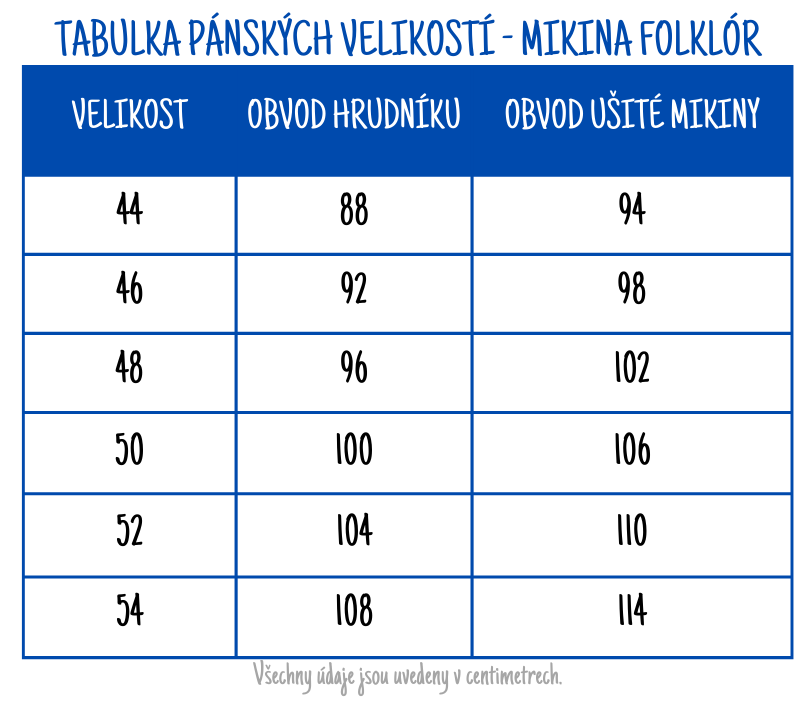 TABULKA PÁNSKÝCH VELIKOSTÍ - MIKINA FOLKLÓR

| VELIKOST | OBVOD HRUDNÍKU | OBVOD UŠITÉ MIKINY |
|---|---|---|
| 44 | 88 | 94 |
| 46 | 92 | 98 |
| 48 | 96 | 102 |
| 50 | 100 | 106 |
| 52 | 104 | 110 |
| 54 | 108 | 114 |

Všechny údaje jsou uvedeny v centimetrech.